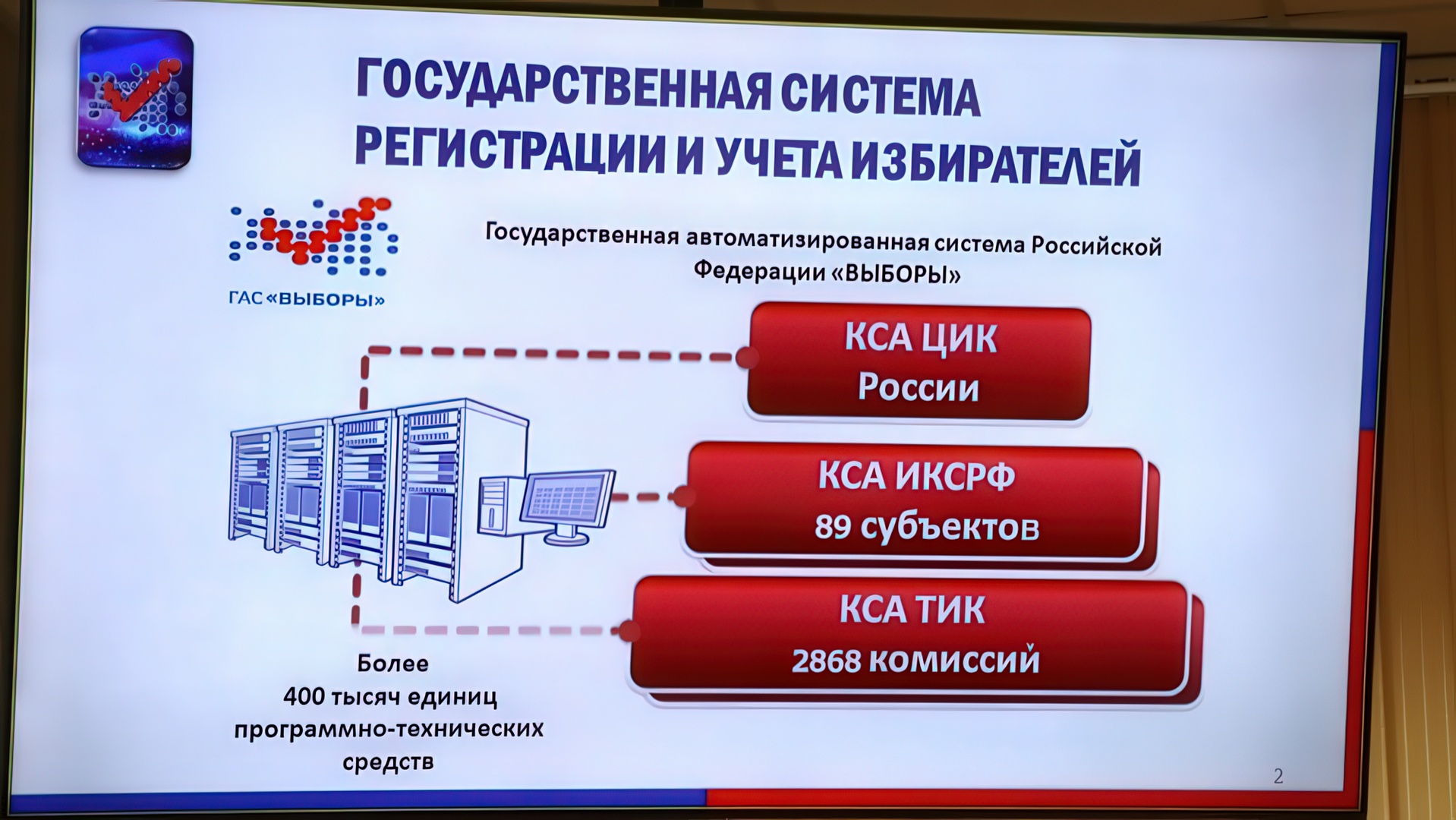 ГОСУДАРСТВЕННАЯ СИСТЕМА РЕГИСТРАЦИИ И УЧЕТА ИЗБИРАТЕЛЕЙ

ГАС «ВЫБОРЫ»

Государственная автоматизированная система Российской Федерации «ВЫБОРЫ»

КСА ЦИК России

КСА ИКСРФ 89 субъектов

КСА ТИК 2868 комиссий

Более 400 тысяч единиц программно-технических средств

2